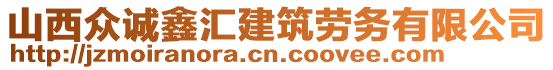 山西众诚鑫汇建筑劳务有限公司
http://jzmoiranora.cn.coovee.com